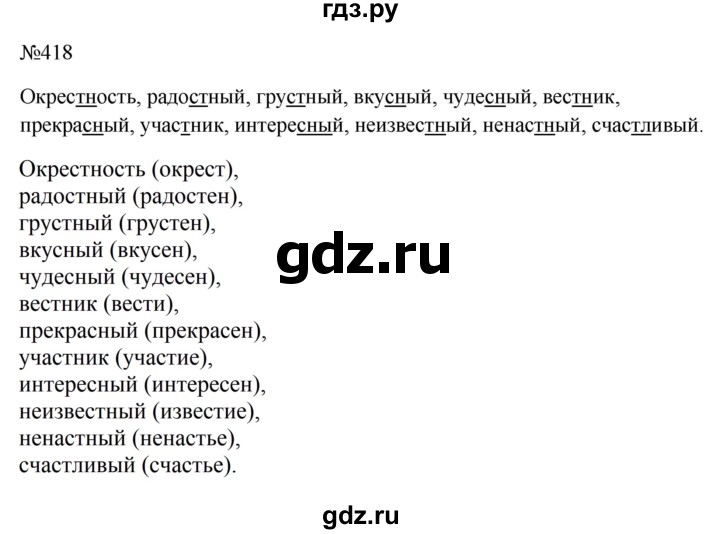 гдз.ру

№418

Окрестность, радостный, грустный, вкусный, чудесный, вестник, прекрасный, участник, интересный, неизвестный, ненастный, счастливый.

Окрестность (окрест),
радостный (радостен),
грустный (грустен),
вкусный (вкусен),
чудесный (чудесен),
вестник (вести),
прекрасный (прекрасен),
участник (участие),
интересный (интересен),
неизвестный (известие),
ненастный (ненастье),
счастливый (счастье).

gdz.ru

gdz.ru